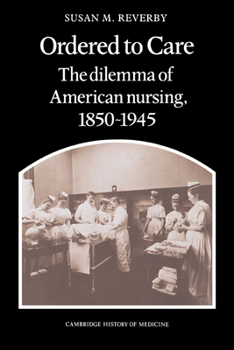 SUSAN M. REVERBY

Ordered to Care

The dilemma of American nursing, 1850-1945

CAMBRIDGE HISTORY OF MEDICINE